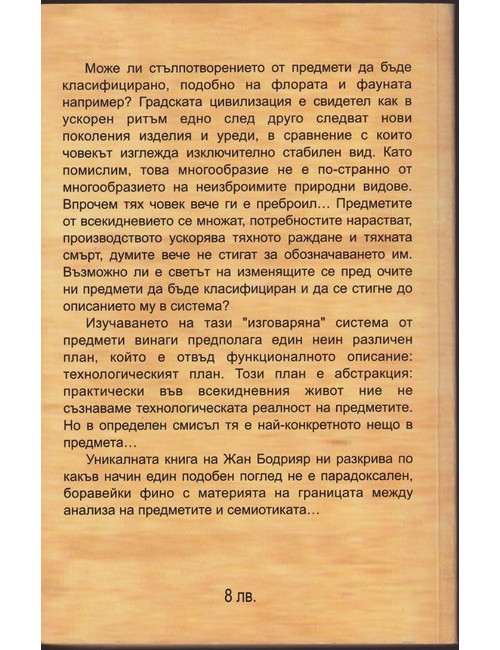 Може ли стълпотворението от предмети да бъде класифицирано, подобно на флората и фауната например? Градската цивилизация е свидетел как в ускорен ритъм едно след друго следват нови поколения изделия и уреди, в сравнение с които човекът изглежда изключително стабилен вид. Като помислим, това многообразие не е по-странно от многообразието на неизброимите природни видове. Впрочем тях човек вече ги е преброил... Предметите от всекидневието се множат, потребностите нарастват, производството ускорява тяхното раждане и тяхната смърт, думите вече не стигат за обозначаването им. Възможно ли е светът на изменящите се пред очите ни предмети да бъде класифициран и да се стигне до описанието му в система?

Изучаването на тази "изговаряна" система от предмети винаги предполага един неин различен план, който е отвъд функционалното описание: технологическият план. Този план е абстракция: практически във всекидневния живот ние не съзнаваме технологическата реалност на предметите. Но в определен смисъл тя е най-конкретното нещо в предмета...

Уникалната книга на Жан Бодрияр ни разкрива по какъв начин един подобен поглед не е парадоксален, боравейки фино с материята на границата между анализа на предметите и семиотиката...

8 лв.